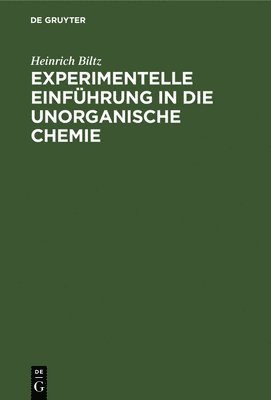 DE GRUYTER

Heinrich Biltz

EXPERIMENTELLE EINFÜHRUNG IN DIE UNORGANISCHE CHEMIE

DE
G